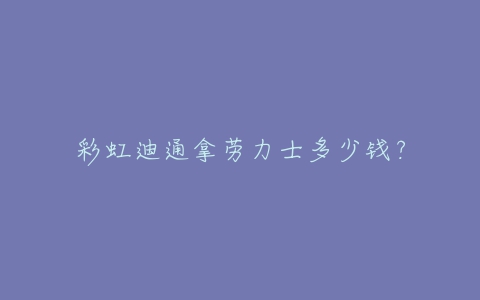 彩虹迪通拿劳力士多少钱？